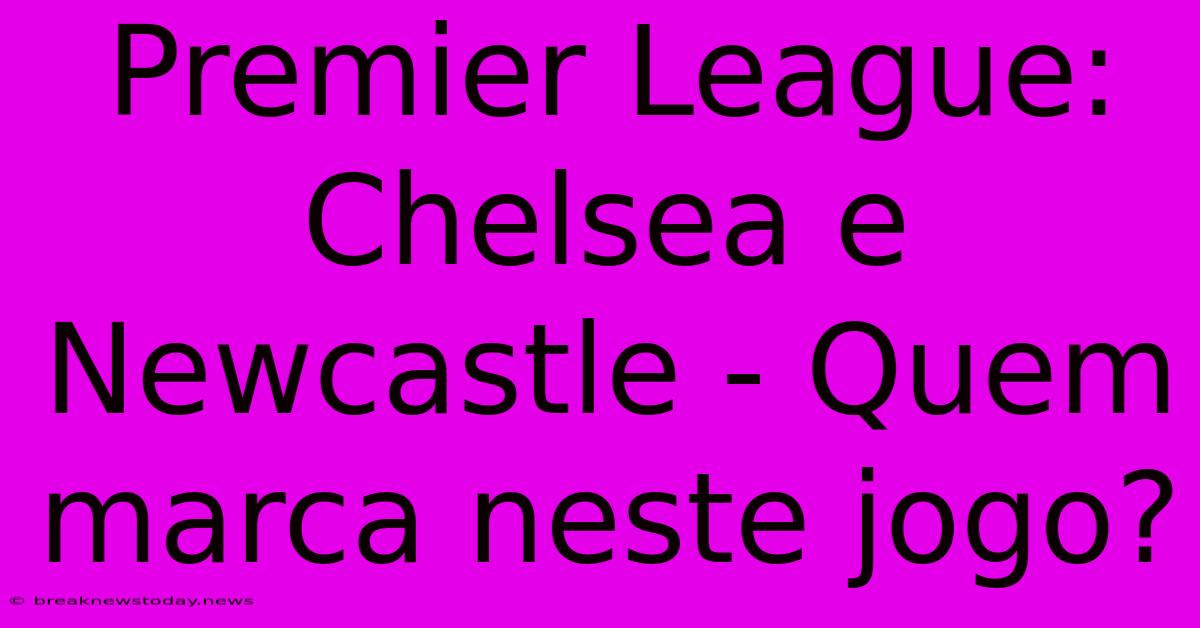 Premier League: Chelsea e Newcastle - Quem marca neste jogo?

© breaknewstoday.news